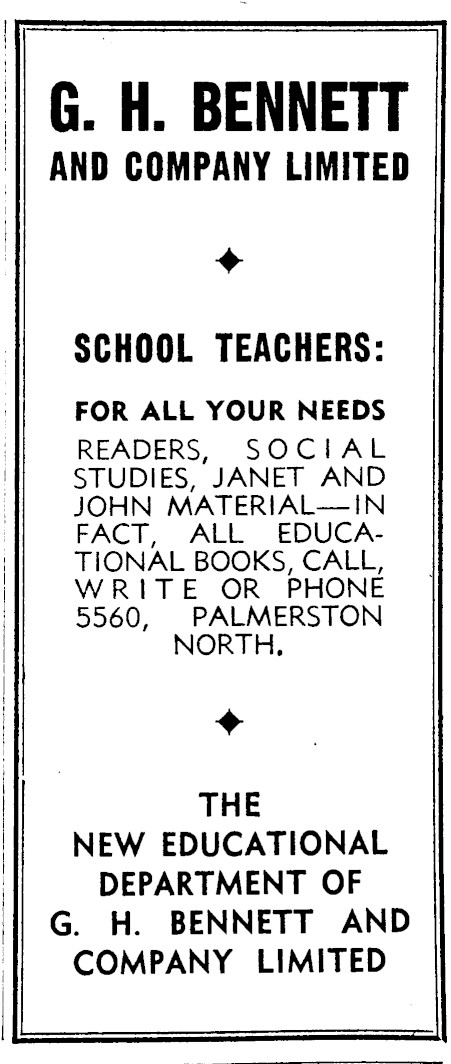 G. H. BENNETT
AND COMPANY LIMITED

SCHOOL TEACHERS:

FOR ALL YOUR NEEDS
READERS, SOCIAL STUDIES, JANET AND JOHN MATERIAL—IN FACT, ALL EDUCATIONAL BOOKS, CALL, WRITE OR PHONE 5560, PALMERSTON NORTH.

THE
NEW EDUCATIONAL
DEPARTMENT OF
G. H. BENNETT AND
COMPANY LIMITED